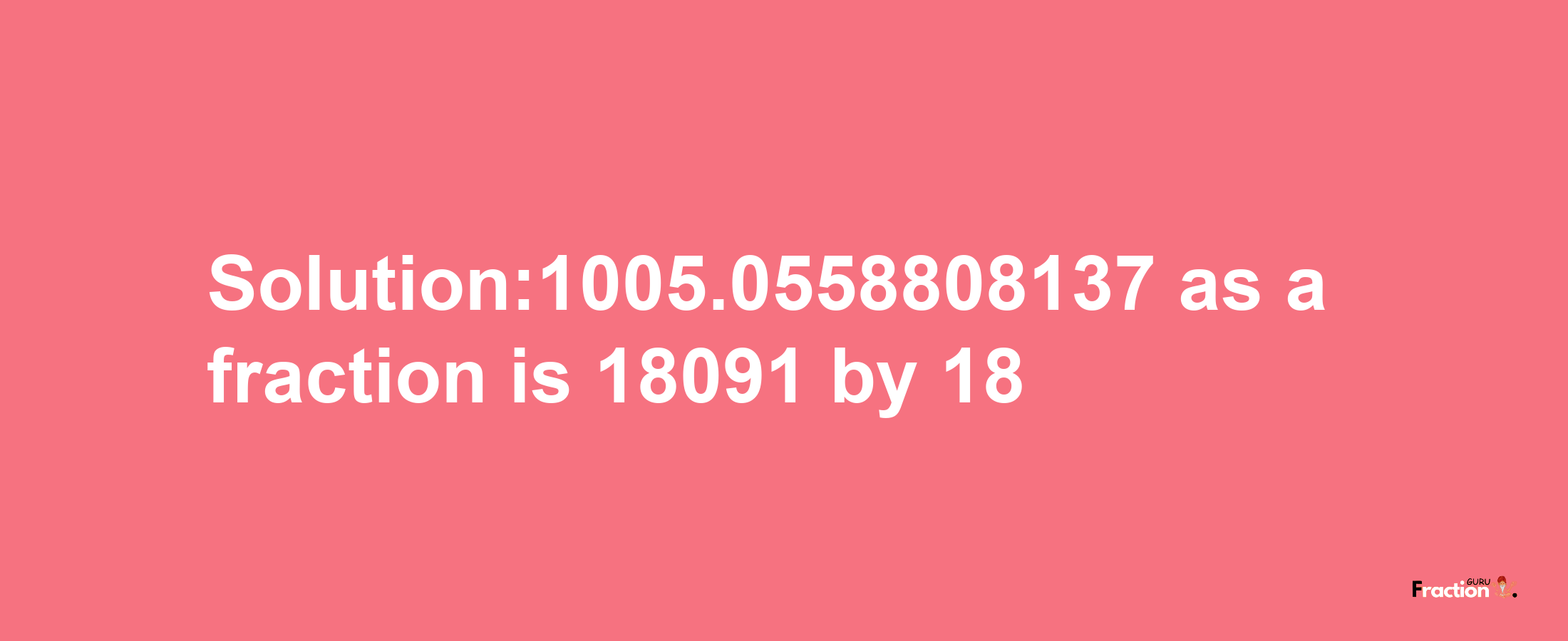 Solution:1005.0558808137 as a fraction is 18091 by 18

Fraction GURU